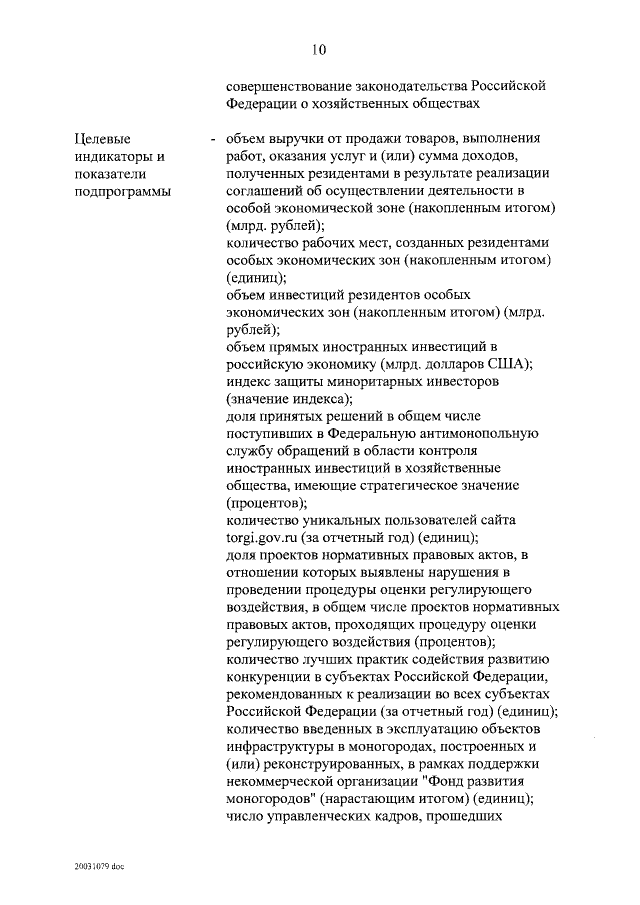 10

совершенствование законодательства Российской Федерации о хозяйственных обществах

Целевые индикаторы и показатели подпрограммы

- объем выручки от продажи товаров, выполнения работ, оказания услуг и (или) сумма доходов, полученных резидентами в результате реализации соглашений об осуществлении деятельности в особой экономической зоне (накопленным итогом) (млрд. рублей);
количество рабочих мест, созданных резидентами особых экономических зон (накопленным итогом) (единиц);
объем инвестиций резидентов особых экономических зон (накопленным итогом) (млрд. рублей);
объем прямых иностранных инвестиций в российскую экономику (млрд. долларов США);
индекс защиты миноритарных инвесторов (значение индекса);
доля принятых решений в общем числе поступивших в Федеральную антимонопольную службу обращений в области контроля иностранных инвестиций в хозяйственные общества, имеющие стратегическое значение (процентов);
количество уникальных пользователей сайта torgi.gov.ru (за отчетный год) (единиц);
доля проектов нормативных правовых актов, в отношении которых выявлены нарушения в проведении процедуры оценки регулирующего воздействия, в общем числе проектов нормативных правовых актов, проходящих процедуру оценки регулирующего воздействия (процентов);
количество лучших практик содействия развитию конкуренции в субъектах Российской Федерации, рекомендованных к реализации во всех субъектах Российской Федерации (за отчетный год) (единиц);
количество введенных в эксплуатацию объектов инфраструктуры в моногородах, построенных и (или) реконструированных, в рамках поддержки некоммерческой организации "Фонд развития моногородов" (нарастающим итогом) (единиц);
число управленческих кадров, прошедших

20031079.doc